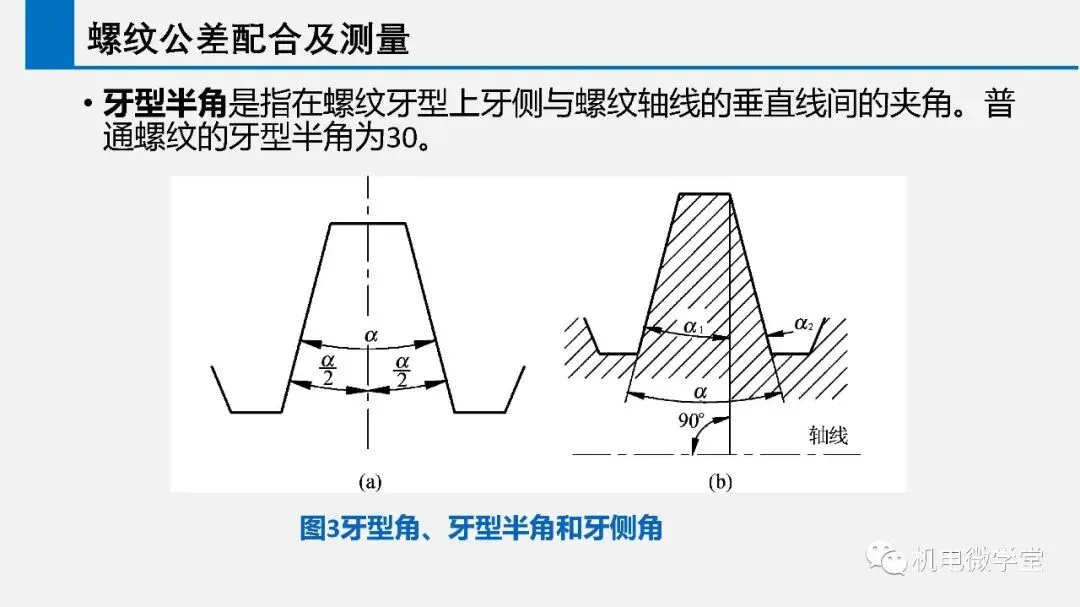 螺纹公差配合及测量

• 牙型半角是指在螺纹牙型上牙侧与螺纹轴线的垂直线间的夹角。普通螺纹的牙型半角为30。

$\alpha$

$\frac{\alpha}{2}$ $\frac{\alpha}{2}$

(a)

$\alpha_1$ $\alpha_2$

$\alpha$

90°

轴线

(b)

图3牙型角、牙型半角和牙侧角

机电微学堂